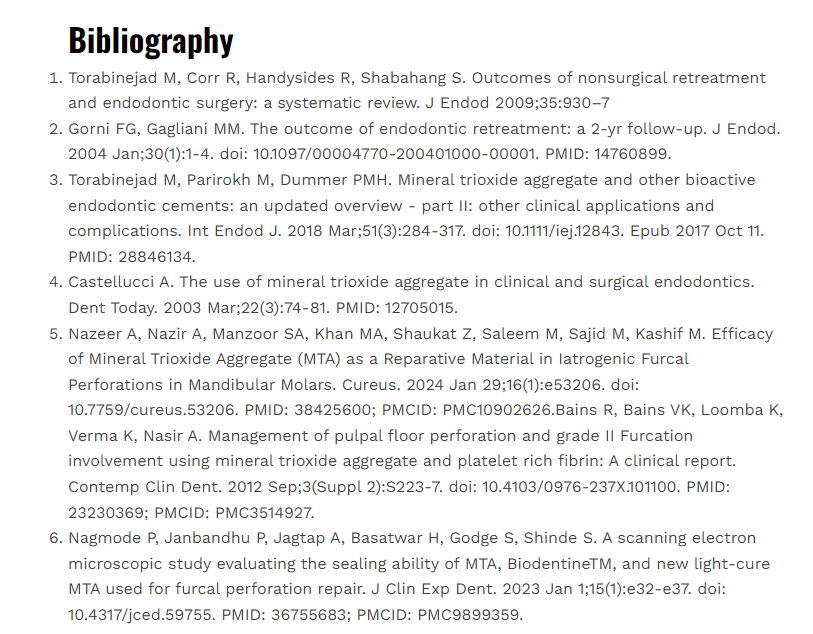 Bibliography

1. Torabinejad M, Corr R, Handysides R, Shabahang S. Outcomes of nonsurgical retreatment and endodontic surgery: a systematic review. J Endod 2009;35:930–7
2. Gorni FG, Gagliani MM. The outcome of endodontic retreatment: a 2-yr follow-up. J Endod. 2004 Jan;30(1):1-4. doi: 10.1097/00004770-200401000-00001. PMID: 14760899.
3. Torabinejad M, Parirokh M, Dummer PMH. Mineral trioxide aggregate and other bioactive endodontic cements: an updated overview - part II: other clinical applications and complications. Int Endod J. 2018 Mar;51(3):284-317. doi: 10.1111/iej.12843. Epub 2017 Oct 11. PMID: 28846134.
4. Castellucci A. The use of mineral trioxide aggregate in clinical and surgical endodontics. Dent Today. 2003 Mar;22(3):74-81. PMID: 12705015.
5. Nazeer A, Nazir A, Manzoor SA, Khan MA, Shaukat Z, Saleem M, Sajid M, Kashif M. Efficacy of Mineral Trioxide Aggregate (MTA) as a Reparative Material in Iatrogenic Furcal Perforations in Mandibular Molars. Cureus. 2024 Jan 29;16(1):e53206. doi: 10.7759/cureus.53206. PMID: 38425600; PMCID: PMC10902626.Bains R, Bains VK, Loomba K, Verma K, Nasir A. Management of pulpal floor perforation and grade II Furcation involvement using mineral trioxide aggregate and platelet rich fibrin: A clinical report. Contemp Clin Dent. 2012 Sep;3(Suppl 2):S223-7. doi: 10.4103/0976-237X.101100. PMID: 23230369; PMCID: PMC3514927.
6. Nagmode P, Janbandhu P, Jagtap A, Basatwar H, Godge S, Shinde S. A scanning electron microscopic study evaluating the sealing ability of MTA, BiodentineTM, and new light-cure MTA used for furcal perforation repair. J Clin Exp Dent. 2023 Jan 1;15(1):e32-e37. doi: 10.4317/jced.59755. PMID: 36755683; PMCID: PMC9899359.